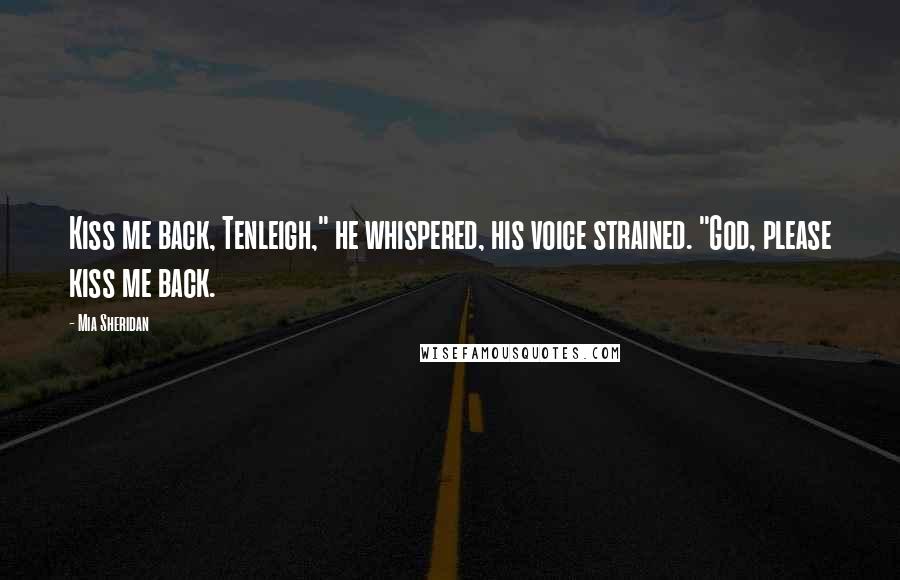 Kiss me back, Tenleigh," he whispered, his voice strained. "God, please kiss me back.

- Mia Sheridan

WISEFAMOUSQUOTES.COM